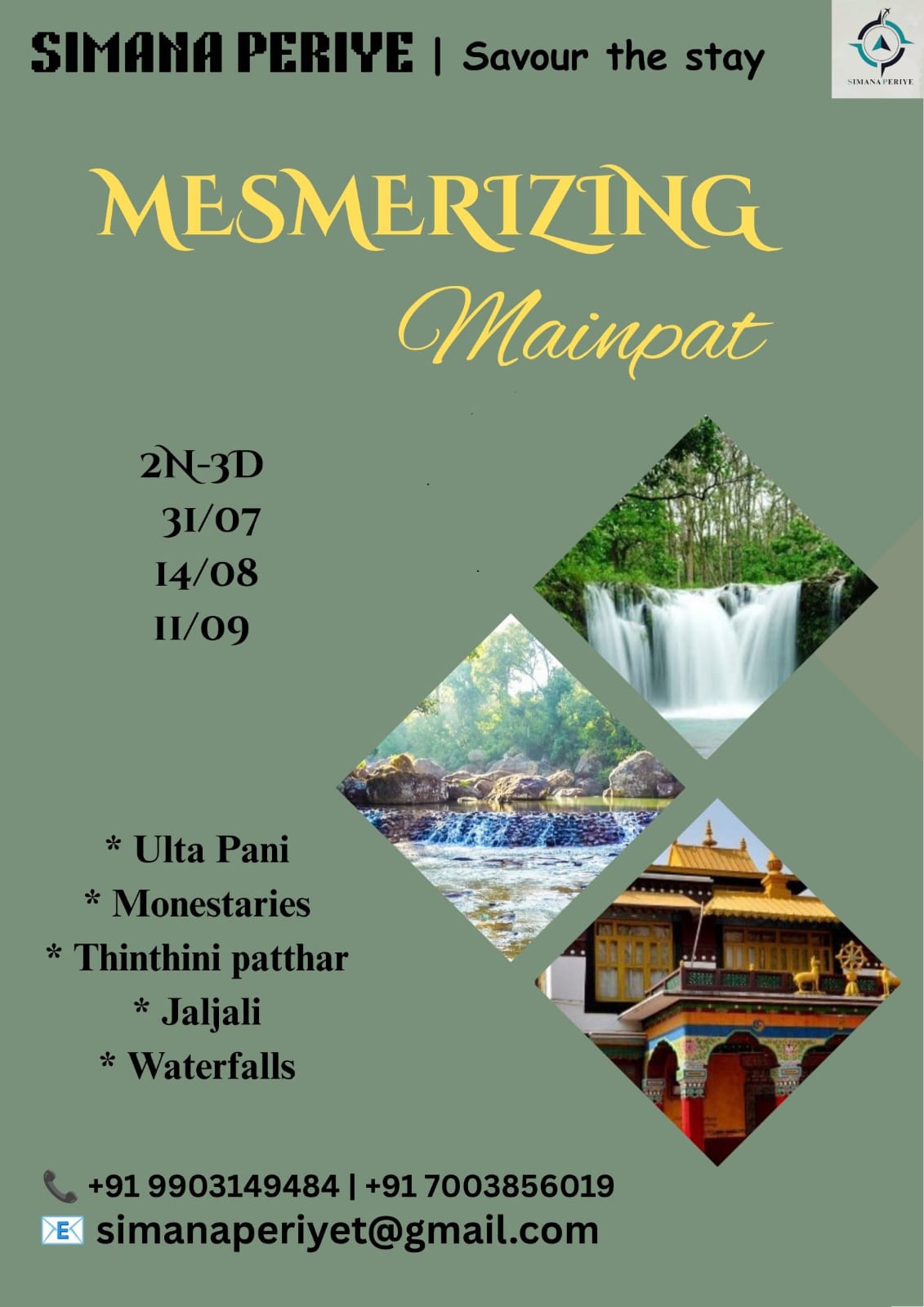 SIMANA PERIYE | Savour the stay

SIMANA PERIYE

MESMERIZING

Mainpat

2N-3D
31/07
14/08
11/09

* Ulta Pani
* Monestaries
* Thinthini patthar
* Jaljali
* Waterfalls

+91 9903149484 | +91 7003856019
simanaperiyet@gmail.com